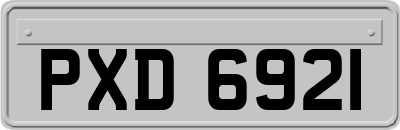 PXD 6921